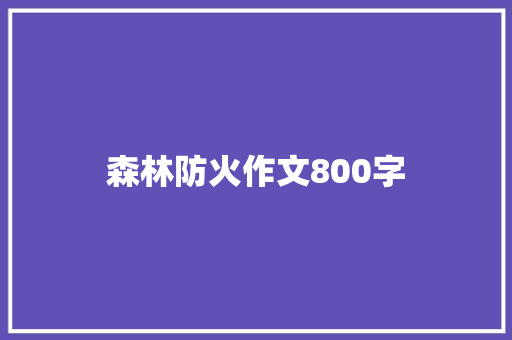 森林防火作文800字